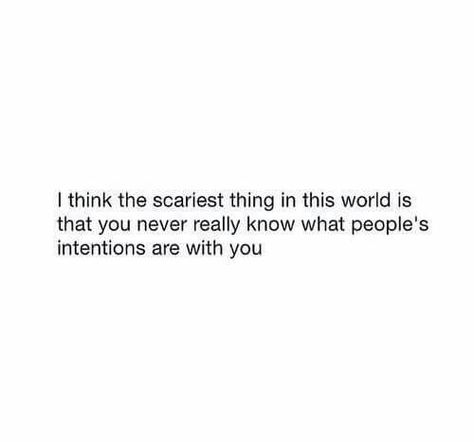 I think the scariest thing in this world is that you never really know what people's intentions are with you